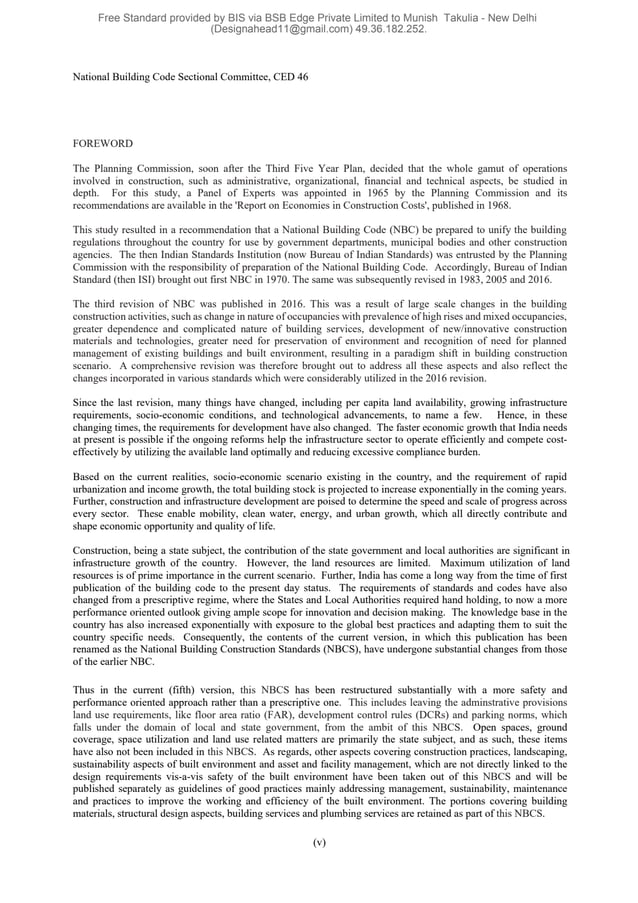 Free Standard provided by BIS via BSB Edge Private Limited to Munish Takulia - New Delhi (Designahead11@gmail.com) 49.36.182.252.

National Building Code Sectional Committee, CED 46

FOREWORD

The Planning Commission, soon after the Third Five Year Plan, decided that the whole gamut of operations involved in construction, such as administrative, organizational, financial and technical aspects, be studied in depth. For this study, a Panel of Experts was appointed in 1965 by the Planning Commission and its recommendations are available in the 'Report on Economies in Construction Costs', published in 1968.

This study resulted in a recommendation that a National Building Code (NBC) be prepared to unify the building regulations throughout the country for use by government departments, municipal bodies and other construction agencies. The then Indian Standards Institution (now Bureau of Indian Standards) was entrusted by the Planning Commission with the responsibility of preparation of the National Building Code. Accordingly, Bureau of Indian Standard (then ISI) brought out first NBC in 1970. The same was subsequently revised in 1983, 2005 and 2016.

The third revision of NBC was published in 2016. This was a result of large scale changes in the building construction activities, such as change in nature of occupancies with prevalence of high rises and mixed occupancies, greater dependence and complicated nature of building services, development of new/innovative construction materials and technologies, greater need for preservation of environment and recognition of need for planned management of existing buildings and built environment, resulting in a paradigm shift in building construction scenario. A comprehensive revision was therefore brought out to address all these aspects and also reflect the changes incorporated in various standards which were considerably utilized in the 2016 revision.

Since the last revision, many things have changed, including per capita land availability, growing infrastructure requirements, socio-economic conditions, and technological advancements, to name a few. Hence, in these changing times, the requirements for development have also changed. The faster economic growth that India needs at present is possible if the ongoing reforms help the infrastructure sector to operate efficiently and compete cost-effectively by utilizing the available land optimally and reducing excessive compliance burden.

Based on the current realities, socio-economic scenario existing in the country, and the requirement of rapid urbanization and income growth, the total building stock is projected to increase exponentially in the coming years. Further, construction and infrastructure development are poised to determine the speed and scale of progress across every sector. These enable mobility, clean water, energy, and urban growth, which all directly contribute and shape economic opportunity and quality of life.

Construction, being a state subject, the contribution of the state government and local authorities are significant in infrastructure growth of the country. However, the land resources are limited. Maximum utilization of land resources is of prime importance in the current scenario. Further, India has come a long way from the time of first publication of the building code to the present day status. The requirements of standards and codes have also changed from a prescriptive regime, where the States and Local Authorities required hand holding, to now a more performance oriented outlook giving ample scope for innovation and decision making. The knowledge base in the country has also increased exponentially with exposure to the global best practices and adapting them to suit the country specific needs. Consequently, the contents of the current version, in which this publication has been renamed as the National Building Construction Standards (NBCS), have undergone substantial changes from those of the earlier NBC.

Thus in the current (fifth) version, this NBCS has been restructured substantially with a more safety and performance oriented approach rather than a prescriptive one. This includes leaving the adminstrative provisions land use requirements, like floor area ratio (FAR), development control rules (DCRs) and parking norms, which falls under the domain of local and state government, from the ambit of this NBCS. Open spaces, ground coverage, space utilization and land use related matters are primarily the state subject, and as such, these items have also not been included in this NBCS. As regards, other aspects covering construction practices, landscaping, sustainability aspects of built environment and asset and facility management, which are not directly linked to the design requirements vis-a-vis safety of the built environment have been taken out of this NBCS and will be published separately as guidelines of good practices mainly addressing management, sustainability, maintenance and practices to improve the working and efficiency of the built environment. The portions covering building materials, structural design aspects, building services and plumbing services are retained as part of this NBCS.

(v)